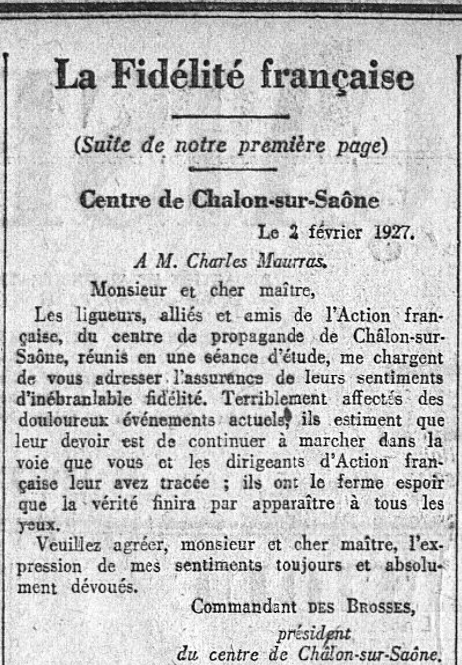 La Fidélité française

(Suite de notre première page)

Centre de Chalon-sur-Saône

Le 2 février 1927.

A M. Charles Maurras.

Monsieur et cher maître,

Les ligueurs, alliés et amis de l'Action française, du centre de propagande de Châlon-sur-Saône, réunis en une séance d'étude, me chargent de vous adresser l'assurance de leurs sentiments d'inébranlable fidélité. Terriblement affectés des douloureux événements actuels, ils estiment que leur devoir est de continuer à marcher dans la voie que vous et les dirigeants d'Action française leur avez tracée ; ils ont le ferme espoir que la vérité finira par apparaître à tous les yeux.

Veuillez agréer, monsieur et cher maître, l'expression de mes sentiments toujours et absolument dévoués.

Commandant DES BROSSES,
président
du centre de Châlon-sur-Saône.